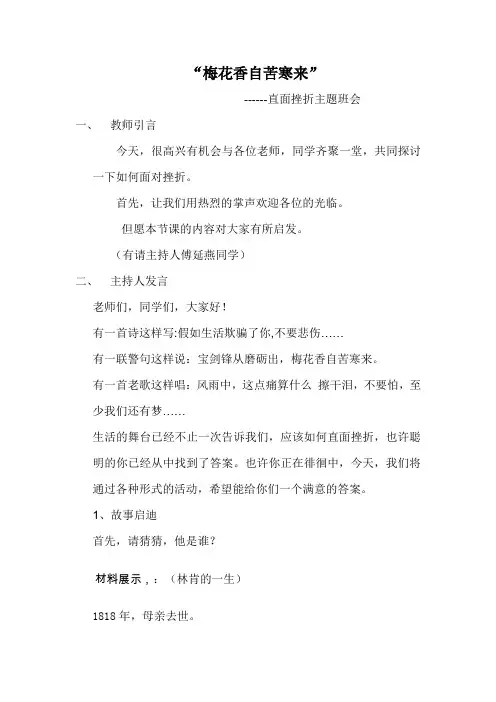 “梅花香自苦寒来”

------直面挫折主题班会

一、 教师引言

今天，很高兴有机会与各位老师，同学齐聚一堂，共同探讨一下如何面对挫折。

首先，让我们用热烈的掌声欢迎各位的光临。

但愿本节课的内容对大家有所启发。

（有请主持人傅延燕同学）

二、 主持人发言

老师们，同学们，大家好！

有一首诗这样写:假如生活欺骗了你,不要悲伤……

有一联警句这样说：宝剑锋从磨砺出，梅花香自苦寒来。

有一首老歌这样唱：风雨中，这点痛算什么 擦干泪，不要怕，至少我们还有梦……

生活的舞台已经不止一次告诉我们，应该如何直面挫折，也许聪明的你已经从中找到了答案。也许你正在徘徊中，今天，我们将通过各种形式的活动，希望能给你们一个满意的答案。

1、故事启迪

首先，请猜猜，他是谁？

材料展示，：（林肯的一生）

1818 年，母亲去世。